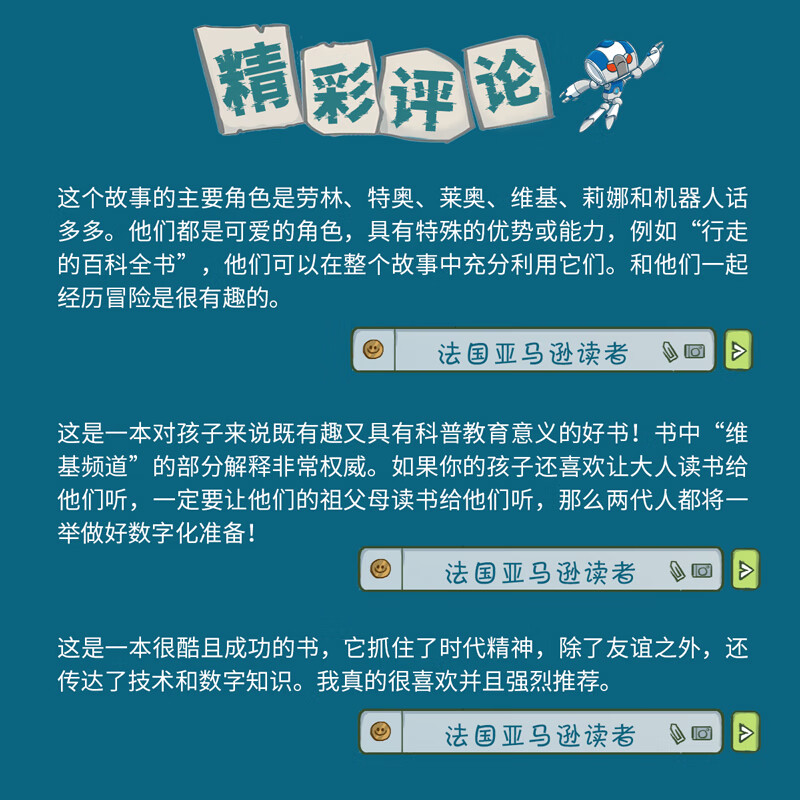 精彩评论

这个故事的主要角色是劳林、特奥、莱奥、维基、莉娜和机器人话多多。他们都是可爱的角色，具有特殊的优势或能力，例如“行走的百科全书”，他们可以在整个故事中充分利用它们。和他们一起经历冒险是很有趣的。

法国亚马逊读者

这是一本对孩子来说既有趣又具有科普教育意义的好书！书中“维基频道”的部分解释非常权威。如果你的孩子还喜欢让大人读书给他们听，一定要让他们的祖父母读书给他们听，那么两代人都将一举做好数字化准备！

法国亚马逊读者

这是一本很酷且成功的书，它抓住了时代精神，除了友谊之外，还传达了技术和数字知识。我真的很喜欢并且强烈推荐。

法国亚马逊读者